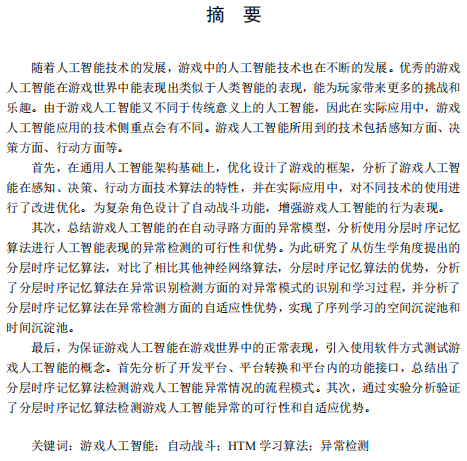 摘　要

随着人工智能技术的发展，游戏中的人工智能技术也在不断的发展。优秀的游戏人工智能在游戏世界中能表现出类似于人类智能的表现，能为玩家带来更多的挑战和乐趣。由于游戏人工智能又不同于传统意义上的人工智能，因此在实际应用中，游戏人工智能应用的技术侧重点会有不同。游戏人工智能所用到的技术包括感知方面、决策方面、行动方面等。

首先，在通用人工智能架构基础上，优化设计了游戏的框架，分析了游戏人工智能在感知、决策、行动方面技术算法的特性，并在实际应用中，对不同技术的使用进行了改进优化。为复杂角色设计了自动战斗功能，增强游戏人工智能的行为表现。

其次，总结游戏人工智能的在自动寻路方面的异常模型，分析使用分层时序记忆算法进行人工智能表现的异常检测的可行性和优势。为此研究了从仿生学角度提出的分层时序记忆算法，对比了相比其他神经网络算法，分层时序记忆算法的优势，分析了分层时序记忆算法在异常识别检测方面的对异常模式的识别和学习过程，并分析了分层时序记忆算法在异常检测方面的自适应性优势，实现了序列学习的空间沉淀池和时间沉淀池。

最后，为保证游戏人工智能在游戏世界中的正常表现，引入使用软件方式测试游戏人工智能的概念。首先分析了开发平台、平台转换和平台内的功能接口，总结出了分层时序记忆算法检测游戏人工智能异常情况的流程模式。其次，通过实验分析验证了分层时序记忆算法检测游戏人工智能异常的可行性和自适应优势。

关键词：游戏人工智能；自动战斗；HTM 学习算法；异常检测